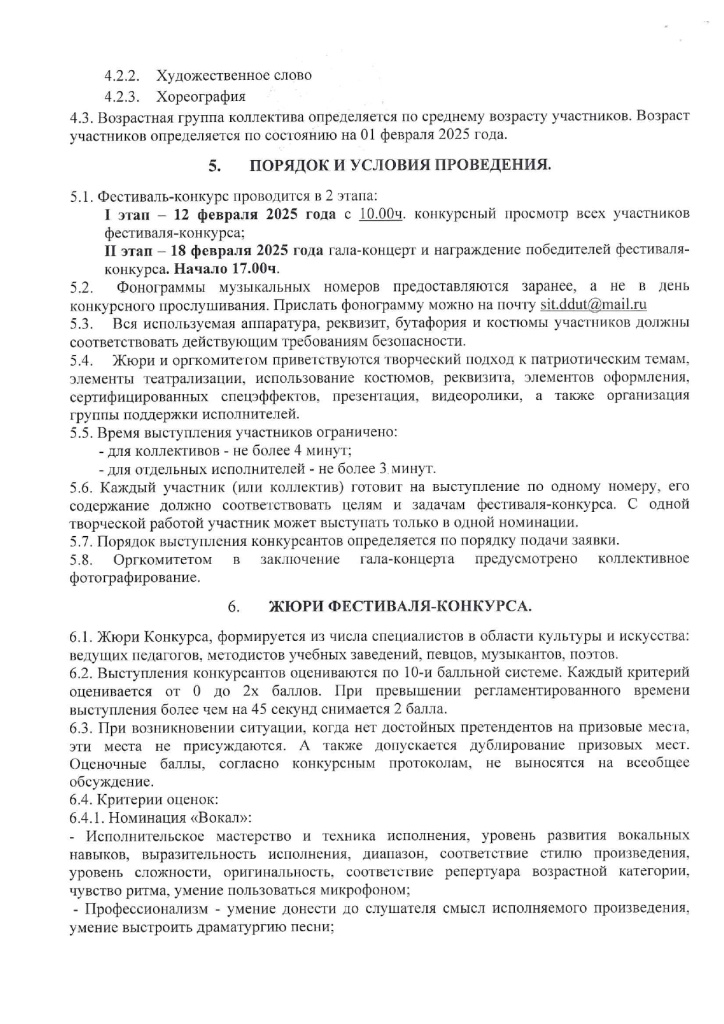 4.2.2. Художественное слово
4.2.3. Хореография
4.3. Возрастная группа коллектива определяется по среднему возрасту участников. Возраст участников определяется по состоянию на 01 февраля 2025 года.

5. ПОРЯДОК И УСЛОВИЯ ПРОВЕДЕНИЯ.

5.1. Фестиваль-конкурс проводится в 2 этапа:
I этап – 12 февраля 2025 года с 10.00ч. конкурсный просмотр всех участников фестиваля-конкурса;
II этап – 18 февраля 2025 года гала-концерт и награждение победителей фестиваля-конкурса. Начало 17.00ч.
5.2. Фонограммы музыкальных номеров предоставляются заранее, а не в день конкурсного прослушивания. Прислать фонограмму можно на почту sit.ddut@mail.ru
5.3. Вся используемая аппаратура, реквизит, бутафория и костюмы участников должны соответствовать действующим требованиям безопасности.
5.4. Жюри и оргкомитетом приветствуются творческий подход к патриотическим темам, элементы театрализации, использование костюмов, реквизита, элементов оформления, сертифицированных спецэффектов, презентация, видеоролики, а также организация группы поддержки исполнителей.
5.5. Время выступления участников ограничено:
- для коллективов - не более 4 минут;
- для отдельных исполнителей - не более 3 минут.
5.6. Каждый участник (или коллектив) готовит на выступление по одному номеру, его содержание должно соответствовать целям и задачам фестиваля-конкурса. С одной творческой работой участник может выступать только в одной номинации.
5.7. Порядок выступления конкурсантов определяется по порядку подачи заявки.
5.8. Оргкомитетом в заключение гала-концерта предусмотрено коллективное фотографирование.

6. ЖЮРИ ФЕСТИВАЛЯ-КОНКУРСА.

6.1. Жюри Конкурса, формируется из числа специалистов в области культуры и искусства: ведущих педагогов, методистов учебных заведений, певцов, музыкантов, поэтов.
6.2. Выступления конкурсантов оцениваются по 10-и балльной системе. Каждый критерий оценивается от 0 до 2х баллов. При превышении регламентированного времени выступления более чем на 45 секунд снимается 2 балла.
6.3. При возникновении ситуации, когда нет достойных претендентов на призовые места, эти места не присуждаются. А также допускается дублирование призовых мест. Оценочные баллы, согласно конкурсным протоколам, не выносятся на всеобщее обсуждение.
6.4. Критерии оценок:
6.4.1. Номинация «Вокал»:
- Исполнительское мастерство и техника исполнения, уровень развития вокальных навыков, выразительность исполнения, диапазон, соответствие стилю произведения, уровень сложности, оригинальность, соответствие репертуара возрастной категории, чувство ритма, умение пользоваться микрофоном;
- Профессионализм - умение донести до слушателя смысл исполняемого произведения, умение выстроить драматургию песни;